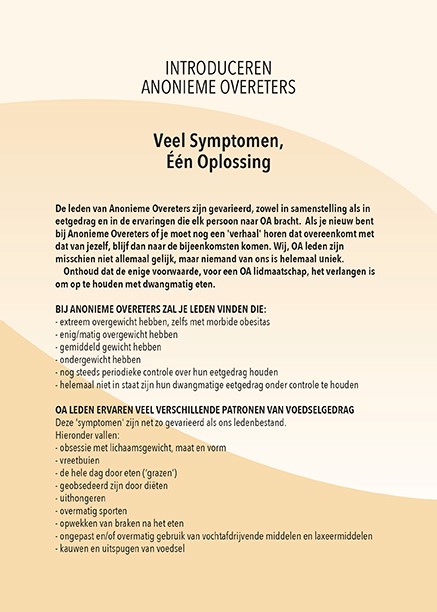 INTRODUCEREN
ANONIEME OVERETERS

Veel Symptomen,
Één Oplossing

De leden van Anonieme Overeters zijn gevarieerd, zowel in samenstelling als in eetgedrag en in de ervaringen die elk persoon naar OA bracht. Als je nieuw bent bij Anonieme Overeters of je moet nog een 'verhaal' horen dat overeenkomt met dat van jezelf, blijf dan naar de bijeenkomsten komen. Wij, OA leden zijn misschien niet allemaal gelijk, maar niemand van ons is helemaal uniek.

Onthoud dat de enige voorwaarde, voor een OA lidmaatschap, het verlangen is om op te houden met dwangmatig eten.

BIJ ANONIEME OVERETERS ZAL JE LEDEN VINDEN DIE:
- extreem overgewicht hebben, zelfs met morbide obesitas
- enig/matig overgewicht hebben
- gemiddeld gewicht hebben
- ondergewicht hebben
- nog steeds periodieke controle over hun eetgedrag houden
- helemaal niet in staat zijn hun dwangmatige eetgedrag onder controle te houden

OA LEDEN ERVAREN VEEL VERSCHILLENDE PATRONEN VAN VOEDSELGEDRAG
Deze 'symptomen' zijn net zo gevarieerd als ons ledenbestand.
Hieronder vallen:
- obsessie met lichaamsgewicht, maat en vorm
- vreetbuien
- de hele dag door eten ('grazen')
- geobsedeerd zijn door diëten
- uithongeren
- overmatig sporten
- opwekken van braken na het eten
- ongepast en/of overmatig gebruik van vochtafdrijvende middelen en laxeermiddelen
- kauwen en uitspugen van voedsel